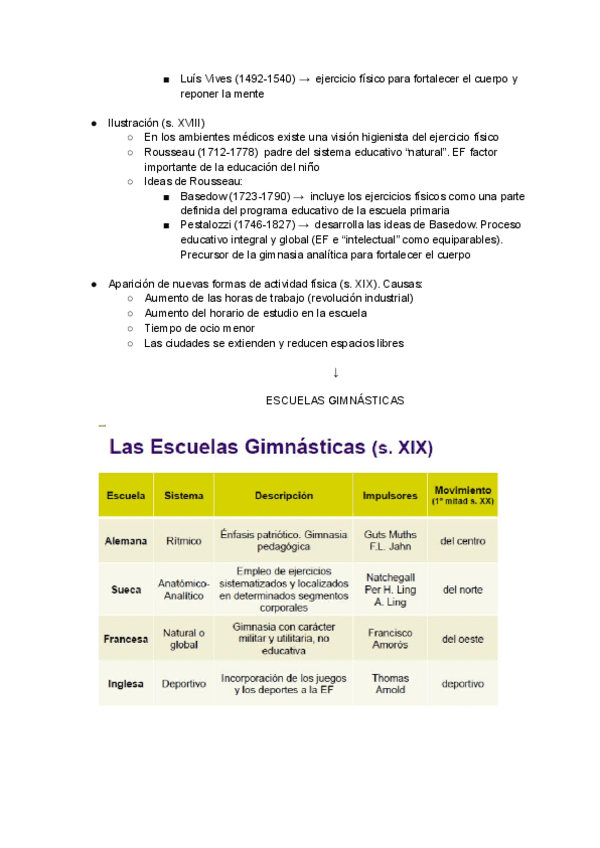 ■ Luís Vives (1492-1540) → ejercicio físico para fortalecer el cuerpo y reponer la mente

● Ilustración (s. XVIII)
○ En los ambientes médicos existe una visión higienista del ejercicio físico
○ Rousseau (1712-1778) padre del sistema educativo "natural". EF factor importante de la educación del niño
○ Ideas de Rousseau:
■ Basedow (1723-1790) → incluye los ejercicios físicos como una parte definida del programa educativo de la escuela primaria
■ Pestalozzi (1746-1827) → desarrolla las ideas de Basedow. Proceso educativo integral y global (EF e "intelectual" como equiparables). Precursor de la gimnasia analítica para fortalecer el cuerpo

● Aparición de nuevas formas de actividad física (s. XIX). Causas:
○ Aumento de las horas de trabajo (revolución industrial)
○ Aumento del horario de estudio en la escuela
○ Tiempo de ocio menor
○ Las ciudades se extienden y reducen espacios libres

↓

ESCUELAS GIMNÁSTICAS

Las Escuelas Gimnásticas (s. XIX)

| Escuela | Sistema | Descripción | Impulsores | Movimiento (1ª mitad s. XX) |
|---|---|---|---|---|
| Alemana | Rítmico | Énfasis patriótico. Gimnasia pedagógica | Guts Muths F.L. Jahn | del centro |
| Sueca | Anatómico-Analítico | Empleo de ejercicios sistematizados y localizados en determinados segmentos corporales | Natchegall Per H. Ling A. Ling | del norte |
| Francesa | Natural o global | Gimnasia con carácter militar y utilitaria, no educativa | Francisco Amorós | del oeste |
| Inglesa | Deportivo | Incorporación de los juegos y los deportes a la EF | Thomas Arnold | deportivo |